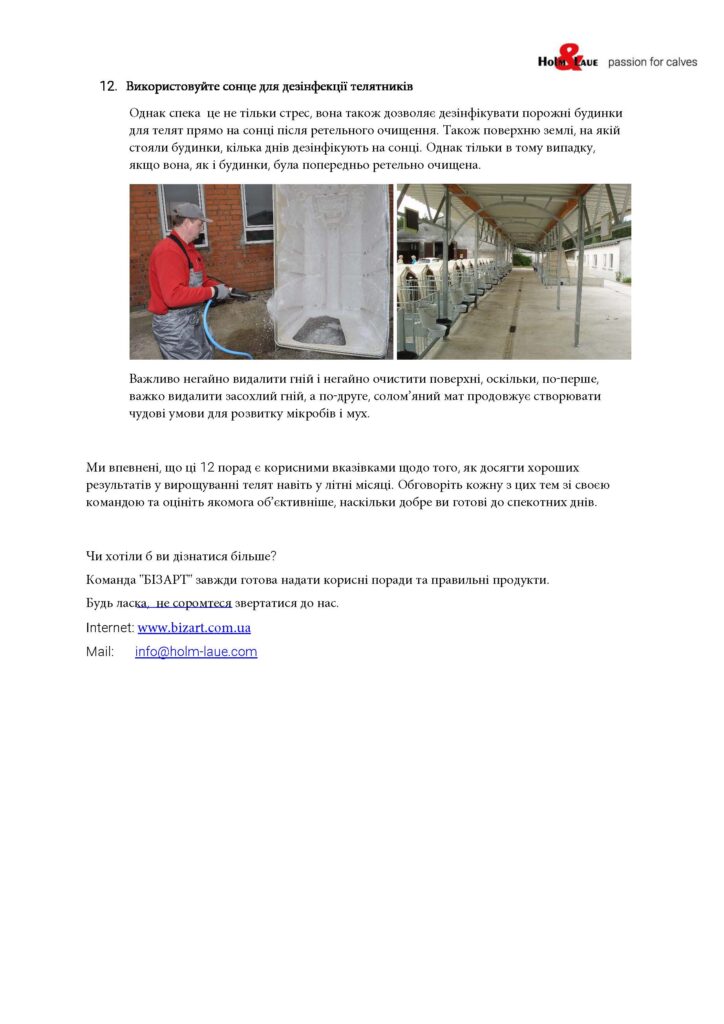 HOLM & LAUE passion for calves

12. Використовуйте сонце для дезінфекції телятників

Однак спека це не тільки стрес, вона також дозволяє дезінфікувати порожні будинки для телят прямо на сонці після ретельного очищення. Також поверхню землі, на якій стояли будинки, кілька днів дезінфікують на сонці. Однак тільки в тому випадку, якщо вона, як і будинки, була попередньо ретельно очищена.

Важливо негайно видалити гній і негайно очистити поверхні, оскільки, по-перше, важко видалити засохлий гній, а по-друге, солом'яний мат продовжує створювати чудові умови для розвитку мікробів і мух.

Ми впевнені, що ці 12 порад є корисними вказівками щодо того, як досягти хороших результатів у вирощуванні телят навіть у літні місяці. Обговоріть кожну з цих тем зі своєю командою та оцініть якомога об'єктивніше, наскільки добре ви готові до спекотних днів.

Чи хотіли б ви дізнатися більше?

Команда "БІЗАРТ" завжди готова надати корисні поради та правильні продукти.

Будь ласка, не соромтеся звертатися до нас.

Internet: www.bizart.com.ua

Mail: info@holm-laue.com